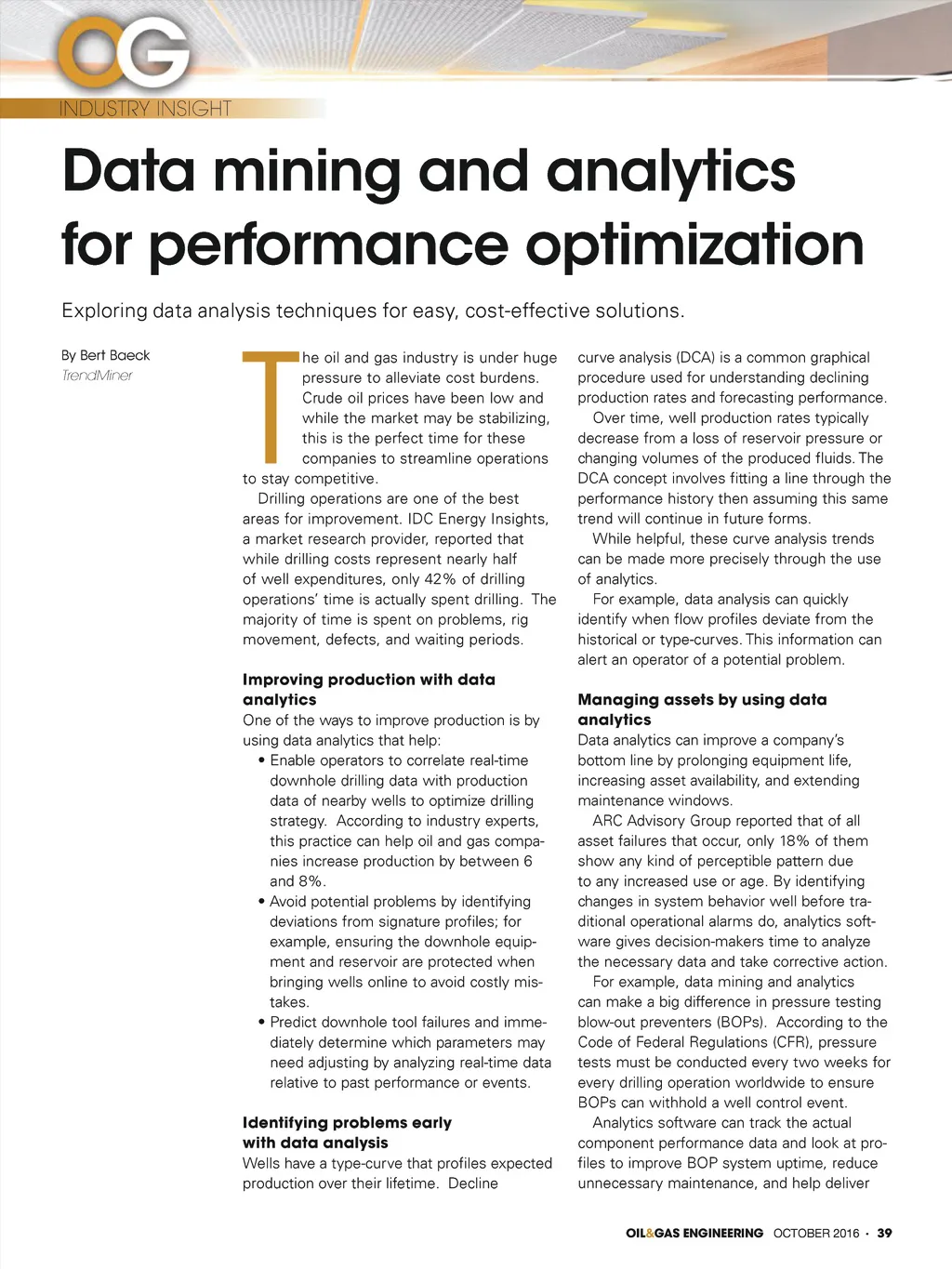 OG

INDUSTRY INSIGHT

Data mining and analytics for performance optimization

Exploring data analysis techniques for easy, cost-effective solutions.

By Bert Baeck
TrendMiner

The oil and gas industry is under huge pressure to alleviate cost burdens. Crude oil prices have been low and while the market may be stabilizing, this is the perfect time for these companies to streamline operations to stay competitive.

Drilling operations are one of the best areas for improvement. IDC Energy Insights, a market research provider, reported that while drilling costs represent nearly half of well expenditures, only 42% of drilling operations' time is actually spent drilling. The majority of time is spent on problems, rig movement, defects, and waiting periods.

Improving production with data analytics
One of the ways to improve production is by using data analytics that help:

• Enable operators to correlate real-time downhole drilling data with production data of nearby wells to optimize drilling strategy. According to industry experts, this practice can help oil and gas companies increase production by between 6 and 8%.

• Avoid potential problems by identifying deviations from signature profiles; for example, ensuring the downhole equipment and reservoir are protected when bringing wells online to avoid costly mistakes.

• Predict downhole tool failures and immediately determine which parameters may need adjusting by analyzing real-time data relative to past performance or events.

Identifying problems early with data analysis
Wells have a type-curve that profiles expected production over their lifetime. Decline curve analysis (DCA) is a common graphical procedure used for understanding declining production rates and forecasting performance.

Over time, well production rates typically decrease from a loss of reservoir pressure or changing volumes of the produced fluids. The DCA concept involves fitting a line through the performance history then assuming this same trend will continue in future forms.

While helpful, these curve analysis trends can be made more precisely through the use of analytics.

For example, data analysis can quickly identify when flow profiles deviate from the historical or type-curves. This information can alert an operator of a potential problem.

Managing assets by using data analytics
Data analytics can improve a company's bottom line by prolonging equipment life, increasing asset availability, and extending maintenance windows.

ARC Advisory Group reported that of all asset failures that occur, only 18% of them show any kind of perceptible pattern due to any increased use or age. By identifying changes in system behavior well before traditional operational alarms do, analytics software gives decision-makers time to analyze the necessary data and take corrective action.

For example, data mining and analytics can make a big difference in pressure testing blow-out preventers (BOPs). According to the Code of Federal Regulations (CFR), pressure tests must be conducted every two weeks for every drilling operation worldwide to ensure BOPs can withhold a well control event.

Analytics software can track the actual component performance data and look at profiles to improve BOP system uptime, reduce unnecessary maintenance, and help deliver

OIL&GAS ENGINEERING OCTOBER 2016 • 39